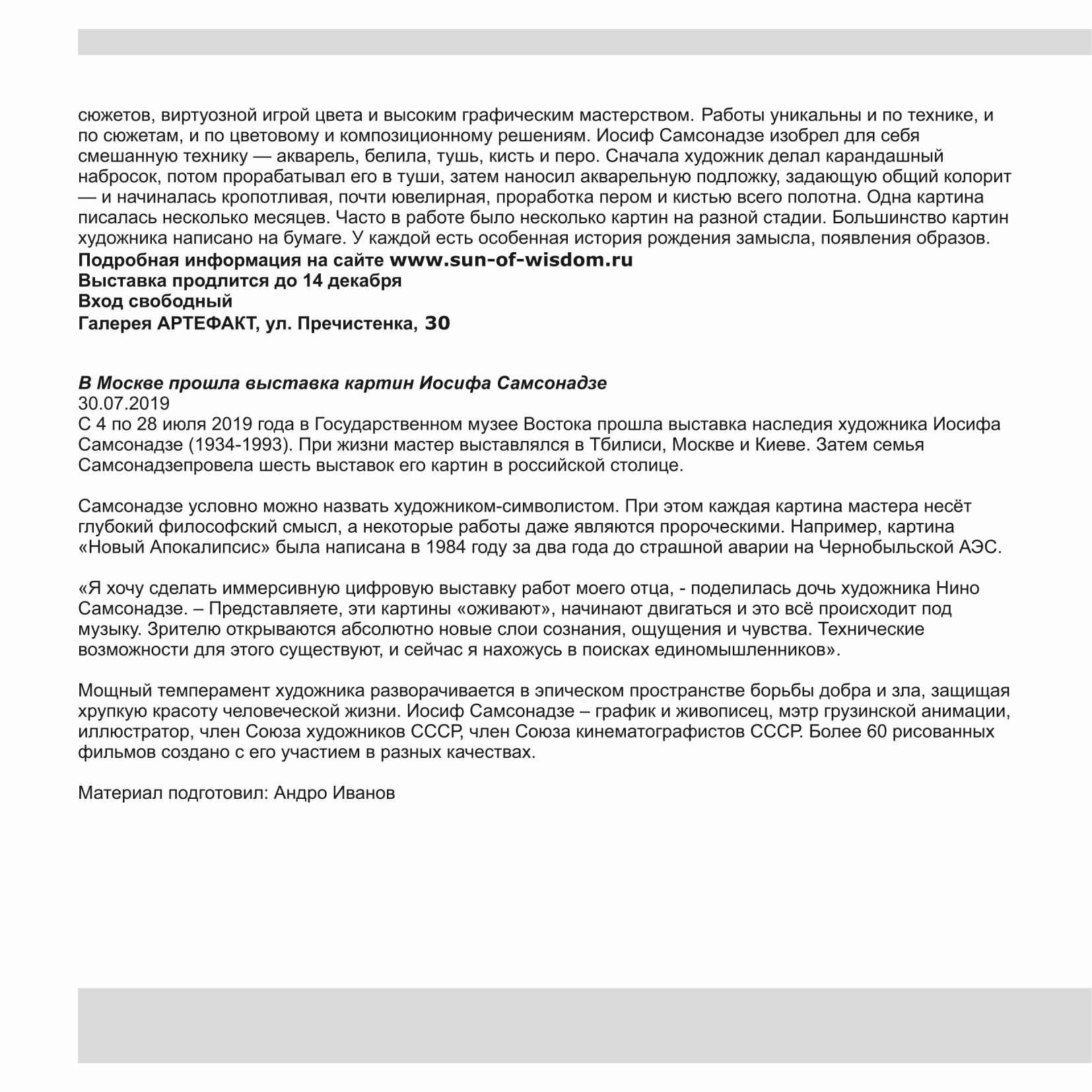 сюжетов, виртуозной игрой цвета и высоким графическим мастерством. Работы уникальны и по технике, и по сюжетам, и по цветовому и композиционному решениям. Иосиф Самсонадзе изобрел для себя смешанную технику — акварель, белила, тушь, кисть и перо. Сначала художник делал карандашный набросок, потом прорабатывал его в туши, затем наносил акварельную подложку, задающую общий колорит — и начиналась кропотливая, почти ювелирная, проработка пером и кистью всего полотна. Одна картина писалась несколько месяцев. Часто в работе было несколько картин на разной стадии. Большинство картин художника написано на бумаге. У каждой есть особенная история рождения замысла, появления образов.
Подробная информация на сайте www.sun-of-wisdom.ru
Выставка продлится до 14 декабря
Вход свободный
Галерея АРТЕФАКТ, ул. Пречистенка, 30

В Москве прошла выставка картин Иосифа Самсонадзе
30.07.2019
С 4 по 28 июля 2019 года в Государственном музее Востока прошла выставка наследия художника Иосифа Самсонадзе (1934-1993). При жизни мастер выставлялся в Тбилиси, Москве и Киеве. Затем семья Самсонадзепровела шесть выставок его картин в российской столице.

Самсонадзе условно можно назвать художником-символистом. При этом каждая картина мастера несёт глубокий философский смысл, а некоторые работы даже являются пророческими. Например, картина «Новый Апокалипсис» была написана в 1984 году за два года до страшной аварии на Чернобыльской АЭС.

«Я хочу сделать иммерсивную цифровую выставку работ моего отца, - поделилась дочь художника Нино Самсонадзе. – Представляете, эти картины «оживают», начинают двигаться и это всё происходит под музыку. Зрителю открываются абсолютно новые слои сознания, ощущения и чувства. Технические возможности для этого существуют, и сейчас я нахожусь в поисках единомышленников».

Мощный темперамент художника разворачивается в эпическом пространстве борьбы добра и зла, защищая хрупкую красоту человеческой жизни. Иосиф Самсонадзе – график и живописец, мэтр грузинской анимации, иллюстратор, член Союза художников СССР, член Союза кинематографистов СССР. Более 60 рисованных фильмов создано с его участием в разных качествах.

Материал подготовил: Андро Иванов